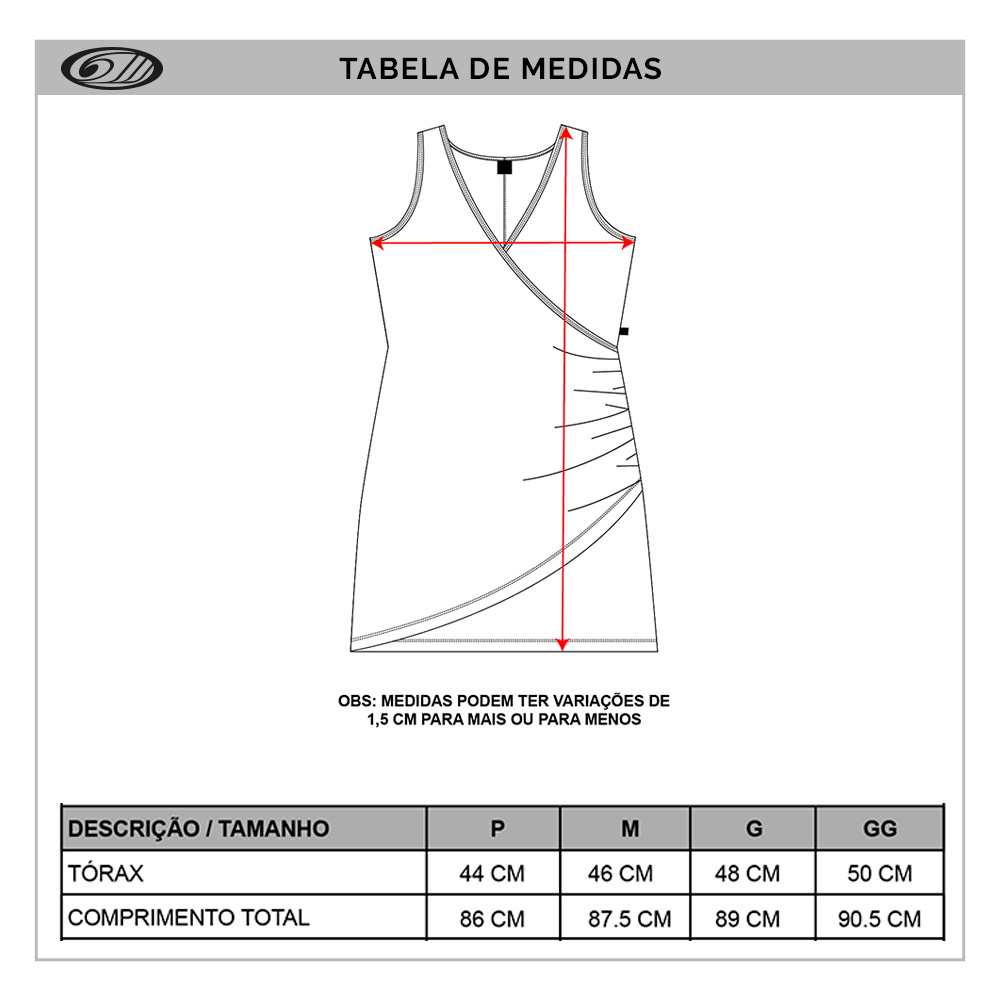 TABELA DE MEDIDAS

OBS: MEDIDAS PODEM TER VARIAÇÕES DE 1,5 CM PARA MAIS OU PARA MENOS

| DESCRIÇÃO / TAMANHO | P | M | G | GG |
|---|---|---|---|---|
| TÓRAX | 44 CM | 46 CM | 48 CM | 50 CM |
| COMPRIMENTO TOTAL | 86 CM | 87.5 CM | 89 CM | 90.5 CM |